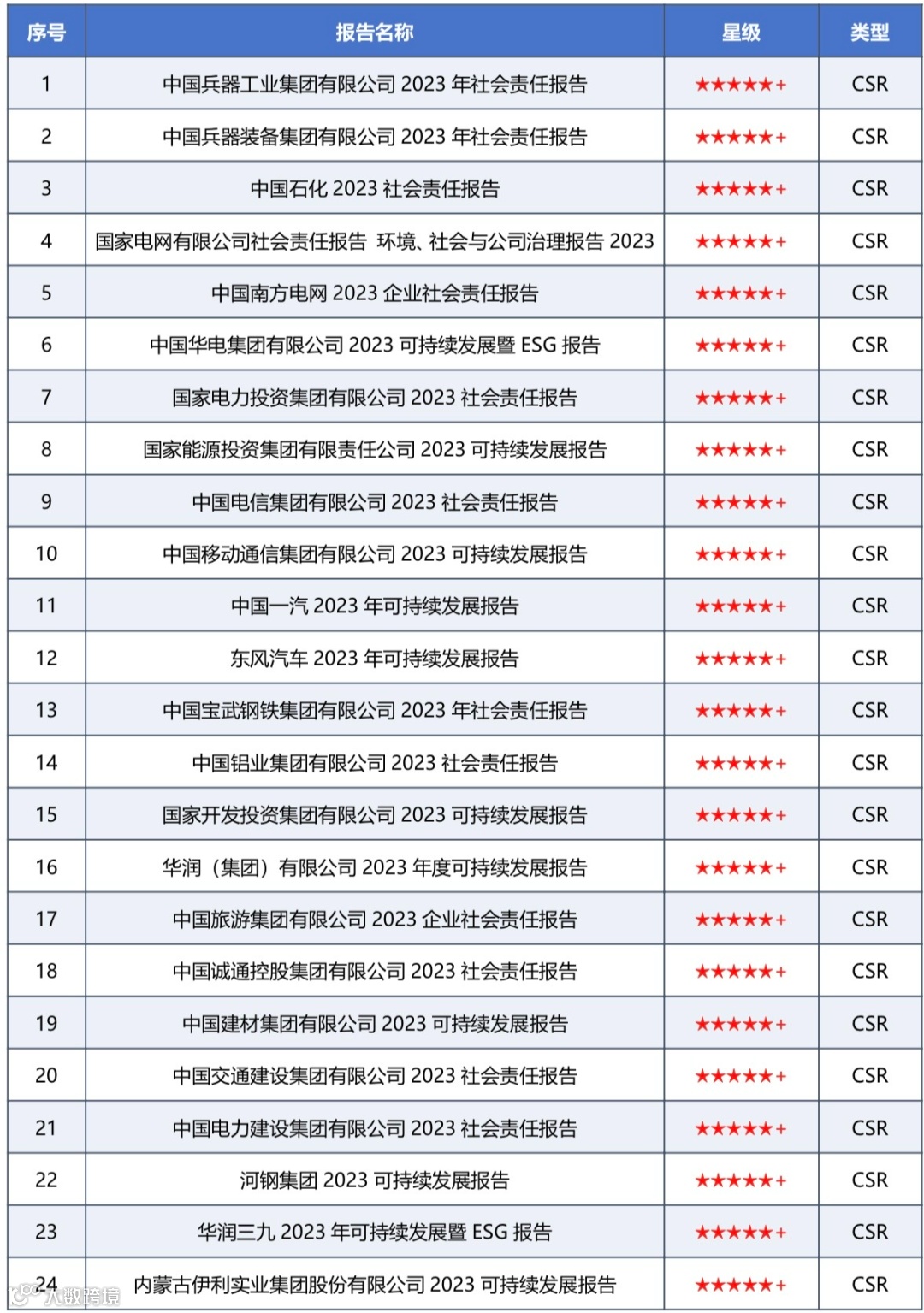 | 序号 | 报告名称 | 星级 | 类型 |
|---|---|---|---|
| 1 | 中国兵器工业集团有限公司 2023 年社会责任报告 | ★★★★★+ | CSR |
| 2 | 中国兵器装备集团有限公司 2023 年社会责任报告 | ★★★★★+ | CSR |
| 3 | 中国石化 2023 社会责任报告 | ★★★★★+ | CSR |
| 4 | 国家电网有限公司社会责任报告 环境、社会与公司治理报告 2023 | ★★★★★+ | CSR |
| 5 | 中国南方电网 2023 企业社会责任报告 | ★★★★★+ | CSR |
| 6 | 中国华电集团有限公司 2023 可持续发展暨 ESG 报告 | ★★★★★+ | CSR |
| 7 | 国家电力投资集团有限公司 2023 社会责任报告 | ★★★★★+ | CSR |
| 8 | 国家能源投资集团有限责任公司 2023 可持续发展报告 | ★★★★★+ | CSR |
| 9 | 中国电信集团有限公司 2023 社会责任报告 | ★★★★★+ | CSR |
| 10 | 中国移动通信集团有限公司 2023 可持续发展报告 | ★★★★★+ | CSR |
| 11 | 中国一汽 2023 年可持续发展报告 | ★★★★★+ | CSR |
| 12 | 东风汽车 2023 年可持续发展报告 | ★★★★★+ | CSR |
| 13 | 中国宝武钢铁集团有限公司 2023 年社会责任报告 | ★★★★★+ | CSR |
| 14 | 中国铝业集团有限公司 2023 社会责任报告 | ★★★★★+ | CSR |
| 15 | 国家开发投资集团有限公司 2023 可持续发展报告 | ★★★★★+ | CSR |
| 16 | 华润（集团）有限公司 2023 年度可持续发展报告 | ★★★★★+ | CSR |
| 17 | 中国旅游集团有限公司 2023 企业社会责任报告 | ★★★★★+ | CSR |
| 18 | 中国诚通控股集团有限公司 2023 社会责任报告 | ★★★★★+ | CSR |
| 19 | 中国建材集团有限公司 2023 可持续发展报告 | ★★★★★+ | CSR |
| 20 | 中国交通建设集团有限公司 2023 社会责任报告 | ★★★★★+ | CSR |
| 21 | 中国电力建设集团有限公司 2023 社会责任报告 | ★★★★★+ | CSR |
| 22 | 河钢集团 2023 可持续发展报告 | ★★★★★+ | CSR |
| 23 | 华润三九 2023 年可持续发展暨 ESG 报告 | ★★★★★+ | CSR |
| 24 | 内蒙古伊利实业集团股份有限公司 2023 可持续发展报告 | ★★★★★+ | CSR |

大数跨境